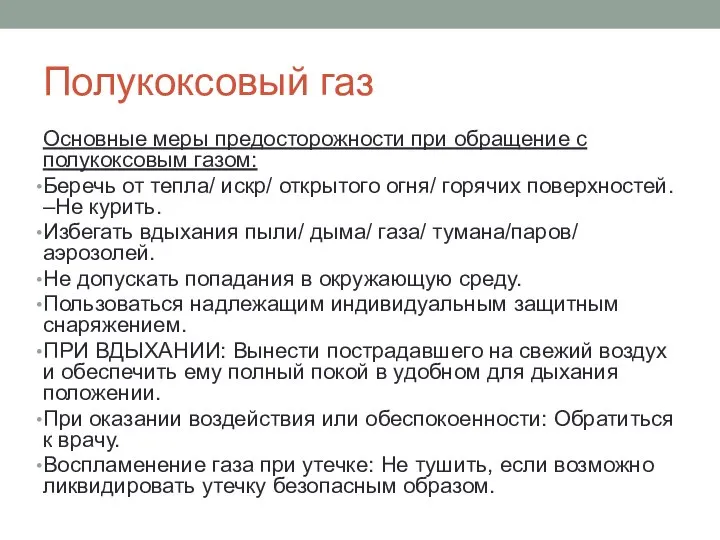 Полукоксовый газ

Основные меры предосторожности при обращение с полукоксовым газом:

• Беречь от тепла/ искр/ открытого огня/ горячих поверхностей. –Не курить.

• Избегать вдыхания пыли/ дыма/ газа/ тумана/паров/ аэрозолей.

• Не допускать попадания в окружающую среду.

• Пользоваться надлежащим индивидуальным защитным снаряжением.

• ПРИ ВДЫХАНИИ: Вынести пострадавшего на свежий воздух и обеспечить ему полный покой в удобном для дыхания положении.

• При оказании воздействия или обеспокоенности: Обратиться к врачу.

• Воспламенение газа при утечке: Не тушить, если возможно ликвидировать утечку безопасным образом.